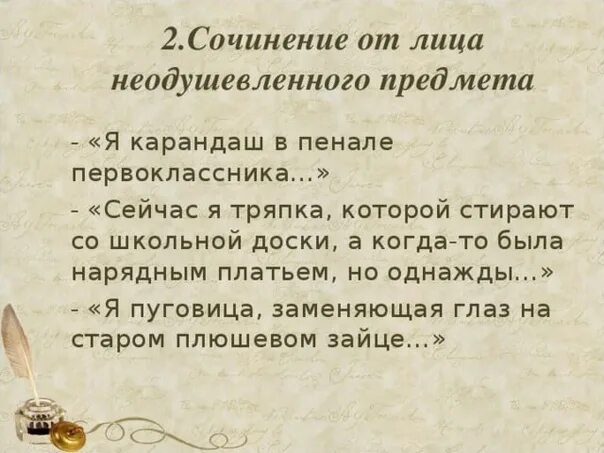 2.Сочинение от лица неодушевленного предмета

- «Я карандаш в пенале первоклассника...»

- «Сейчас я тряпка, которой стирают со школьной доски, а когда-то была нарядным платьем, но однажды...»

- «Я пуговица, заменяющая глаз на старом плюшевом зайце...»